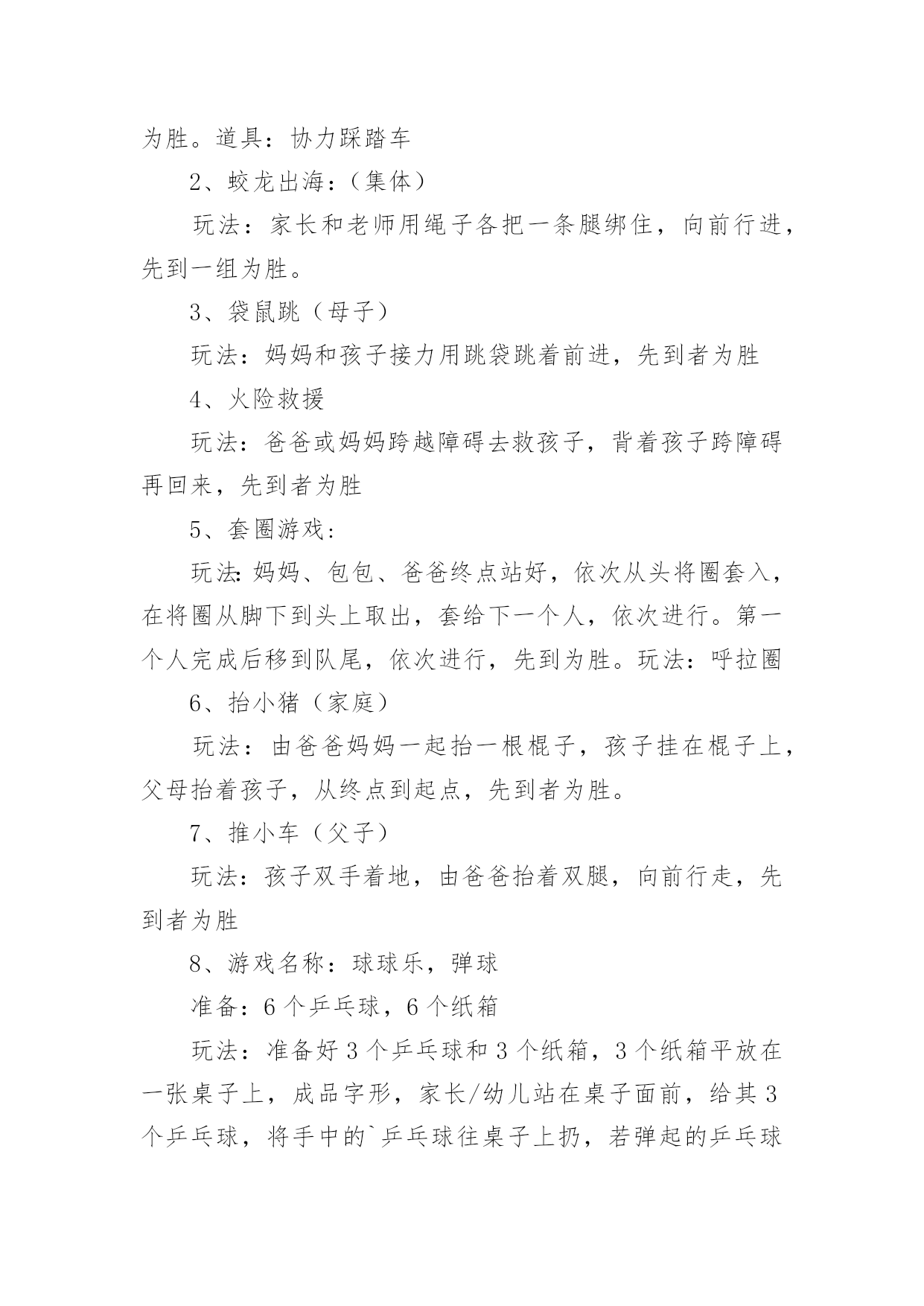 为胜。道具：协力踩踏车

2、蛟龙出海：（集体）

玩法：家长和老师用绳子各把一条腿绑住，向前行进，先到一组为胜。

3、袋鼠跳（母子）

玩法：妈妈和孩子接力用跳袋跳着前进，先到者为胜

4、火险救援

玩法：爸爸或妈妈跨越障碍去救孩子，背着孩子跨障碍再回来，先到者为胜

5、套圈游戏：

玩法:妈妈、包包、爸爸终点站好，依次从头将圈套入，在将圈从脚下到头上取出，套给下一个人，依次进行。第一个人完成后移到队尾，依次进行，先到为胜。玩法：呼拉圈

6、抬小猪（家庭）

玩法：由爸爸妈妈一起抬一根棍子，孩子挂在棍子上，父母抬着孩子，从终点到起点，先到者为胜。

7、推小车（父子）

玩法：孩子双手着地，由爸爸抬着双腿，向前行走，先到者为胜

8、游戏名称：球球乐，弹球

准备：6个乒乓球，6个纸箱

玩法：准备好3个乒乓球和3个纸箱，3个纸箱平放在一张桌子上，成品字形，家长/幼儿站在桌子面前，给其3个乒乓球，将手中的`乒乓球往桌子上扔，若弹起的乒乓球